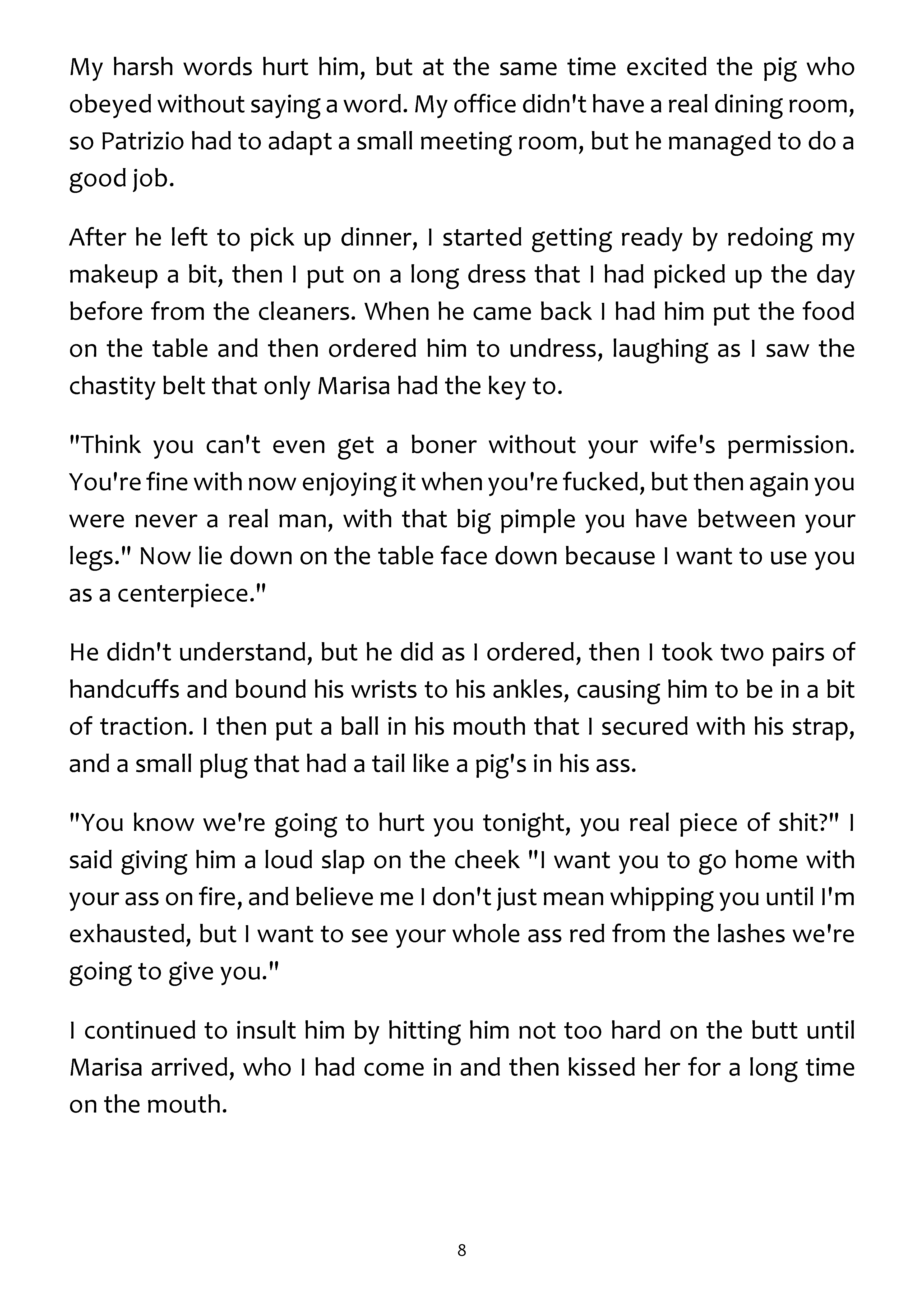 My harsh words hurt him, but at the same time excited the pig who obeyed without saying a word. My office didn't have a real dining room, so Patrizio had to adapt a small meeting room, but he managed to do a good job.

After he left to pick up dinner, I started getting ready by redoing my makeup a bit, then I put on a long dress that I had picked up the day before from the cleaners. When he came back I had him put the food on the table and then ordered him to undress, laughing as I saw the chastity belt that only Marisa had the key to.

"Think you can't even get a boner without your wife's permission. You're fine with now enjoying it when you're fucked, but then again you were never a real man, with that big pimple you have between your legs." Now lie down on the table face down because I want to use you as a centerpiece."

He didn't understand, but he did as I ordered, then I took two pairs of handcuffs and bound his wrists to his ankles, causing him to be in a bit of traction. I then put a ball in his mouth that I secured with his strap, and a small plug that had a tail like a pig's in his ass.

"You know we're going to hurt you tonight, you real piece of shit?" I said giving him a loud slap on the cheek "I want you to go home with your ass on fire, and believe me I don't just mean whipping you until I'm exhausted, but I want to see your whole ass red from the lashes we're going to give you."

I continued to insult him by hitting him not too hard on the butt until Marisa arrived, who I had come in and then kissed her for a long time on the mouth.

8